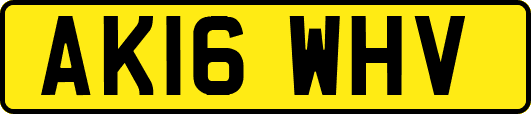 AK16 WHV